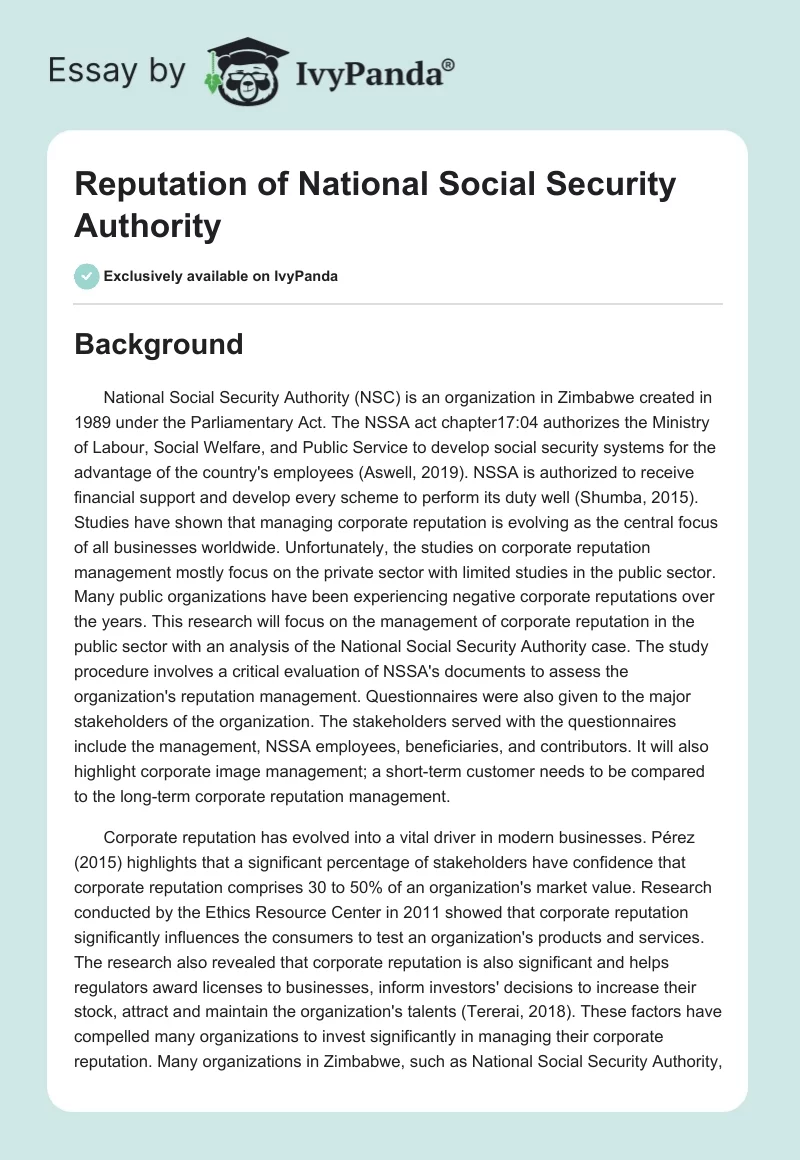 Essay by IvyPanda®

Reputation of National Social Security Authority

Exclusively available on IvyPanda

Background

National Social Security Authority (NSC) is an organization in Zimbabwe created in 1989 under the Parliamentary Act. The NSSA act chapter17:04 authorizes the Ministry of Labour, Social Welfare, and Public Service to develop social security systems for the advantage of the country's employees (Aswell, 2019). NSSA is authorized to receive financial support and develop every scheme to perform its duty well (Shumba, 2015). Studies have shown that managing corporate reputation is evolving as the central focus of all businesses worldwide. Unfortunately, the studies on corporate reputation management mostly focus on the private sector with limited studies in the public sector. Many public organizations have been experiencing negative corporate reputations over the years. This research will focus on the management of corporate reputation in the public sector with an analysis of the National Social Security Authority case. The study procedure involves a critical evaluation of NSSA's documents to assess the organization's reputation management. Questionnaires were also given to the major stakeholders of the organization. The stakeholders served with the questionnaires include the management, NSSA employees, beneficiaries, and contributors. It will also highlight corporate image management; a short-term customer needs to be compared to the long-term corporate reputation management.

Corporate reputation has evolved into a vital driver in modern businesses. Pérez (2015) highlights that a significant percentage of stakeholders have confidence that corporate reputation comprises 30 to 50% of an organization's market value. Research conducted by the Ethics Resource Center in 2011 showed that corporate reputation significantly influences the consumers to test an organization's products and services. The research also revealed that corporate reputation is also significant and helps regulators award licenses to businesses, inform investors' decisions to increase their stock, attract and maintain the organization's talents (Tererai, 2018). These factors have compelled many organizations to invest significantly in managing their corporate reputation. Many organizations in Zimbabwe, such as National Social Security Authority,